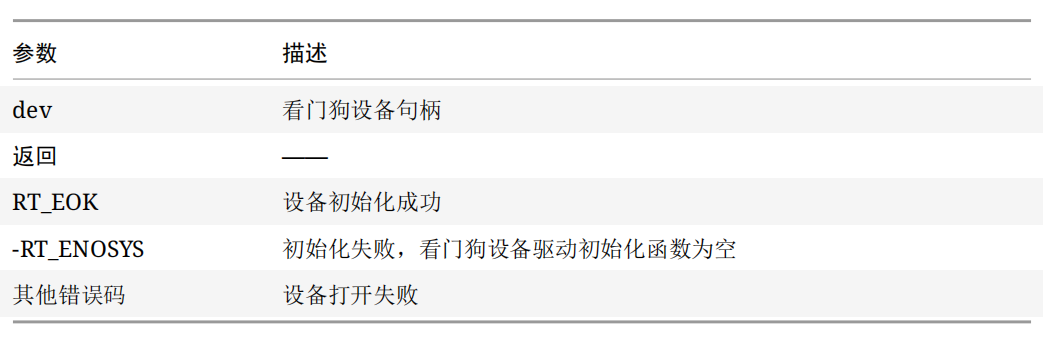 | 参数 | 描述 |
|---|---|
| dev | 看门狗设备句柄 |
| 返回 | —— |
| RT_EOK | 设备初始化成功 |
| -RT_ENOSYS | 初始化失败，看门狗设备驱动初始化函数为空 |
| 其他错误码 | 设备打开失败 |